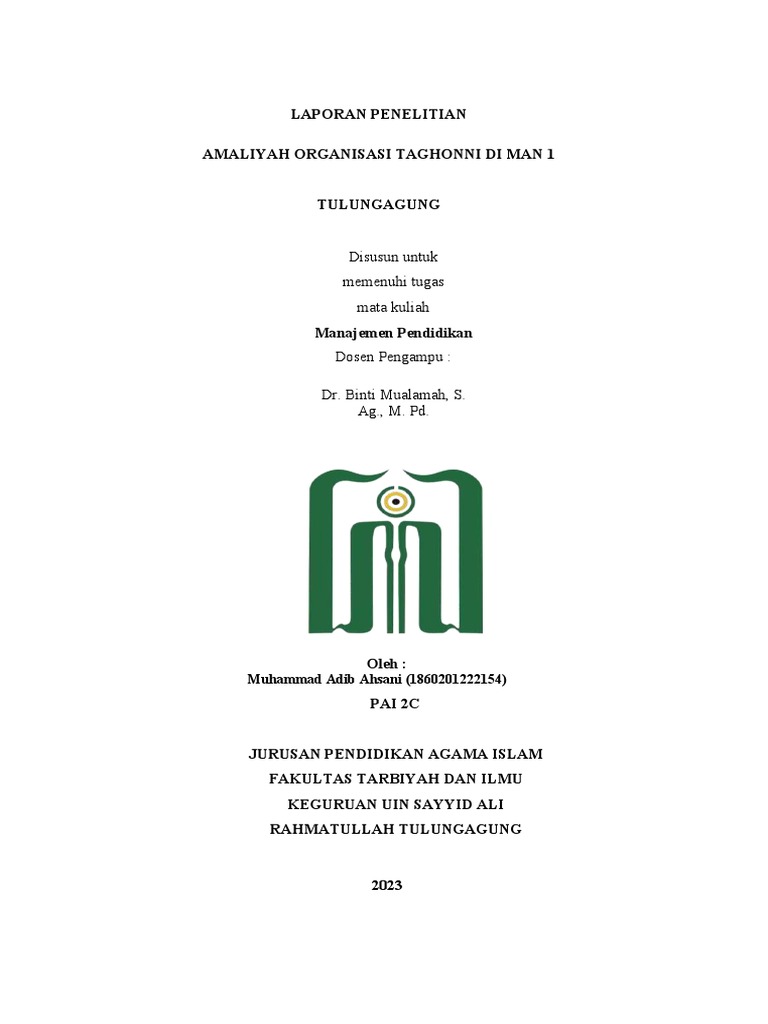 LAPORAN PENELITIAN

AMALIYAH ORGANISASI TAGHONNI DI MAN 1

TULUNGAGUNG

Disusun untuk
memenuhi tugas
mata kuliah
Manajemen Pendidikan
Dosen Pengampu :

Dr. Binti Mualamah, S. Ag., M. Pd.

Oleh :
Muhammad Adib Ahsani (1860201222154)
PAI 2C

JURUSAN PENDIDIKAN AGAMA ISLAM
FAKULTAS TARBIYAH DAN ILMU
KEGURUAN UIN SAYYID ALI
RAHMATULLAH TULUNGAGUNG

2023